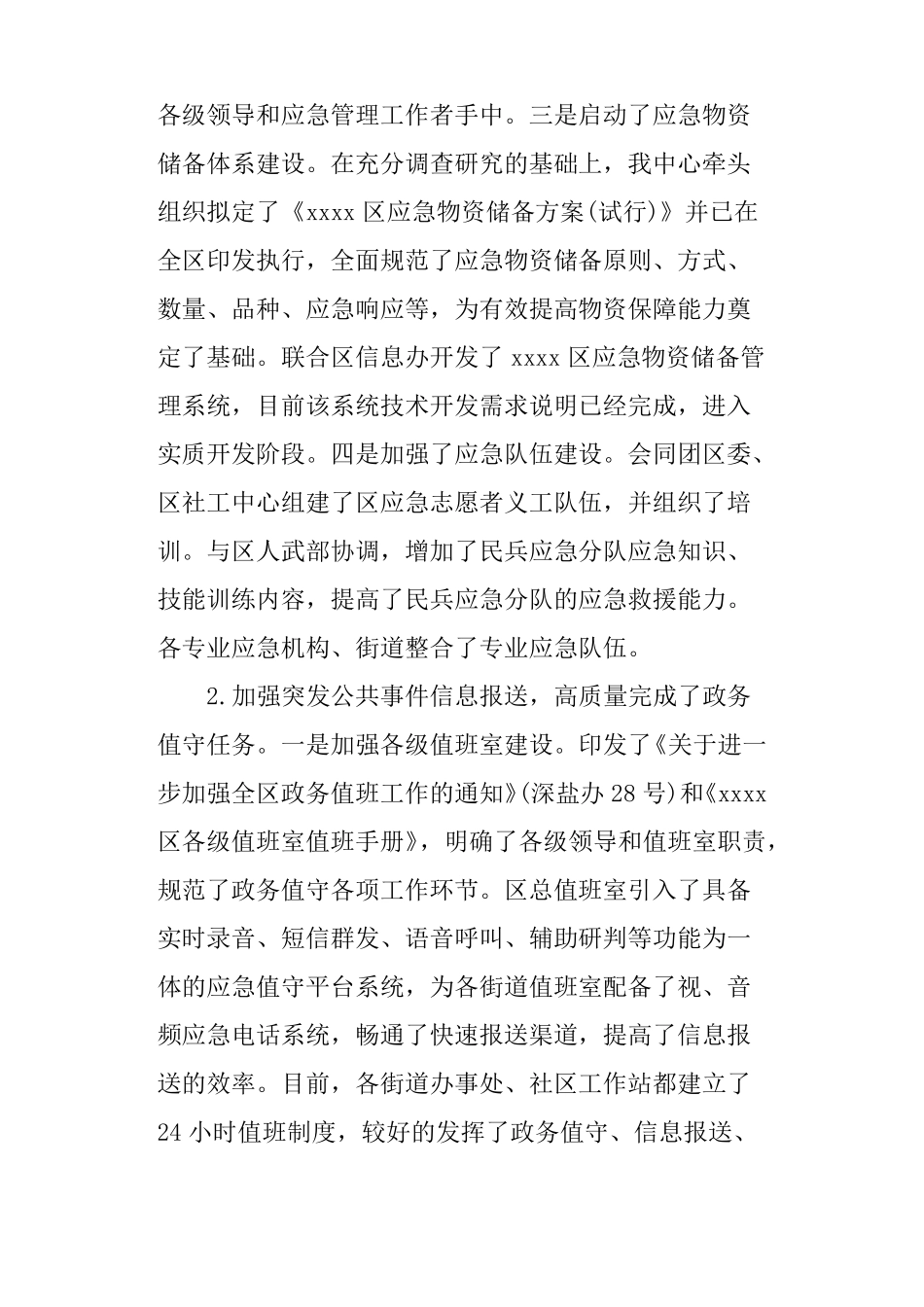 各级领导和应急管理工作者手中。三是启动了应急物资储备体系建设。在充分调查研究的基础上，我中心牵头组织拟定了《xxxx 区应急物资储备方案(试行)》并已在全区印发执行，全面规范了应急物资储备原则、方式、数量、品种、应急响应等，为有效提高物资保障能力奠定了基础。联合区信息办开发了 xxxx 区应急物资储备管理系统，目前该系统技术开发需求说明已经完成，进入实质开发阶段。四是加强了应急队伍建设。会同团区委、区社工中心组建了区应急志愿者义工队伍，并组织了培训。与区人武部协调，增加了民兵应急分队应急知识、技能训练内容，提高了民兵应急分队的应急救援能力。各专业应急机构、街道整合了专业应急队伍。

2.加强突发公共事件信息报送，高质量完成了政务值守任务。一是加强各级值班室建设。印发了《关于进一步加强全区政务值班工作的通知》(深盐办 28 号)和《xxxx 区各级值班室值班手册》，明确了各级领导和值班室职责，规范了政务值守各项工作环节。区总值班室引入了具备实时录音、短信群发、语音呼叫、辅助研判等功能为一体的应急值守平台系统，为各街道值班室配备了视、音频应急电话系统，畅通了快速报送渠道，提高了信息报送的效率。目前，各街道办事处、社区工作站都建立了 24 小时值班制度，较好的发挥了政务值守、信息报送、